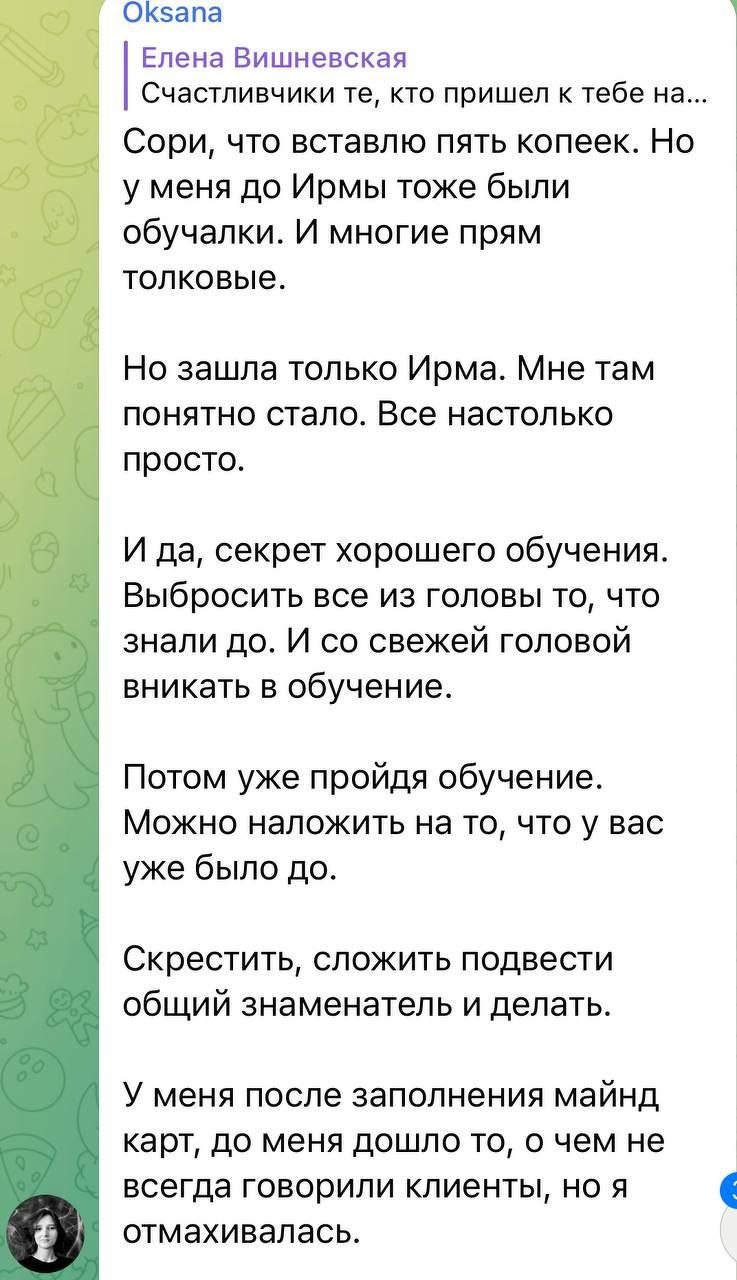 Oksana

Елена Вишневская
Счастливчики те, кто пришел к тебе на...

Сори, что вставлю пять копеек. Но у меня до Ирмы тоже были обучалки. И многие прям толковые.

Но зашла только Ирма. Мне там понятно стало. Все настолько просто.

И да, секрет хорошего обучения. Выбросить все из головы то, что знали до. И со свежей головой вникать в обучение.

Потом уже пройдя обучение. Можно наложить на то, что у вас уже было до.

Скрестить, сложить подвести общий знаменатель и делать.

У меня после заполнения майнд карт, до меня дошло то, о чем не всегда говорили клиенты, но я отмахивалась.